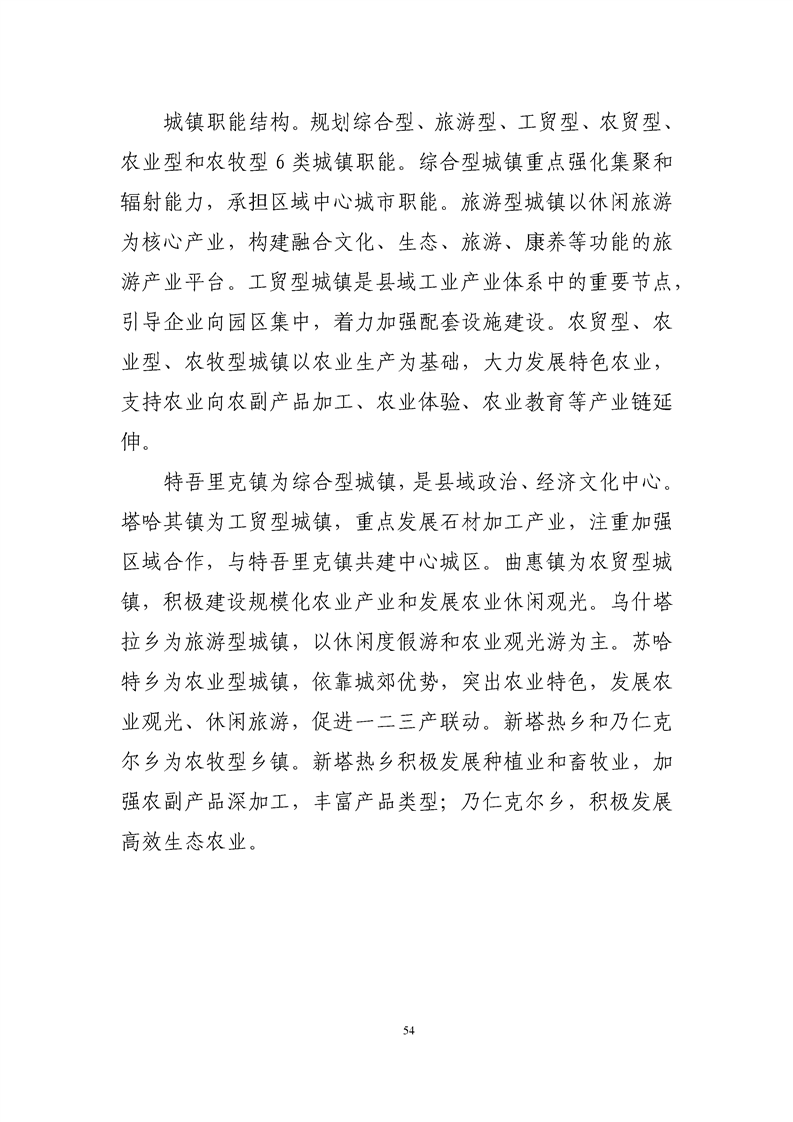 城镇职能结构。规划综合型、旅游型、工贸型、农贸型、农业型和农牧型 6 类城镇职能。综合型城镇重点强化集聚和辐射能力，承担区域中心城市职能。旅游型城镇以休闲旅游为核心产业，构建融合文化、生态、旅游、康养等功能的旅游产业平台。工贸型城镇是县域工业产业体系中的重要节点，引导企业向园区集中，着力加强配套设施建设。农贸型、农业型、农牧型城镇以农业生产为基础，大力发展特色农业，支持农业向农副产品加工、农业体验、农业教育等产业链延伸。

特吾里克镇为综合型城镇，是县域政治、经济文化中心。塔哈其镇为工贸型城镇，重点发展石材加工产业，注重加强区域合作，与特吾里克镇共建中心城区。曲惠镇为农贸型城镇，积极建设规模化农业产业和发展农业休闲观光。乌什塔拉乡为旅游型城镇，以休闲度假游和农业观光游为主。苏哈特乡为农业型城镇，依靠城郊优势，突出农业特色，发展农业观光、休闲旅游，促进一二三产联动。新塔热乡和乃仁克尔乡为农牧型乡镇。新塔热乡积极发展种植业和畜牧业，加强农副产品深加工，丰富产品类型；乃仁克尔乡，积极发展高效生态农业。

54